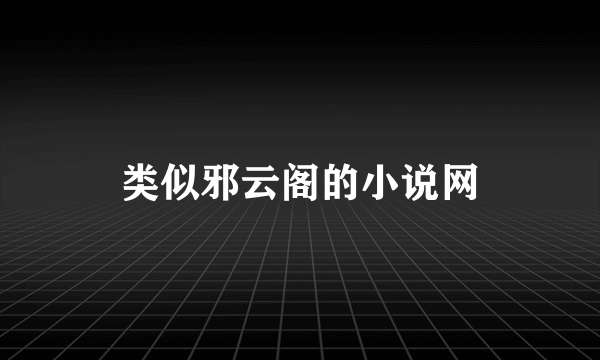 类似邪云阁的小说网